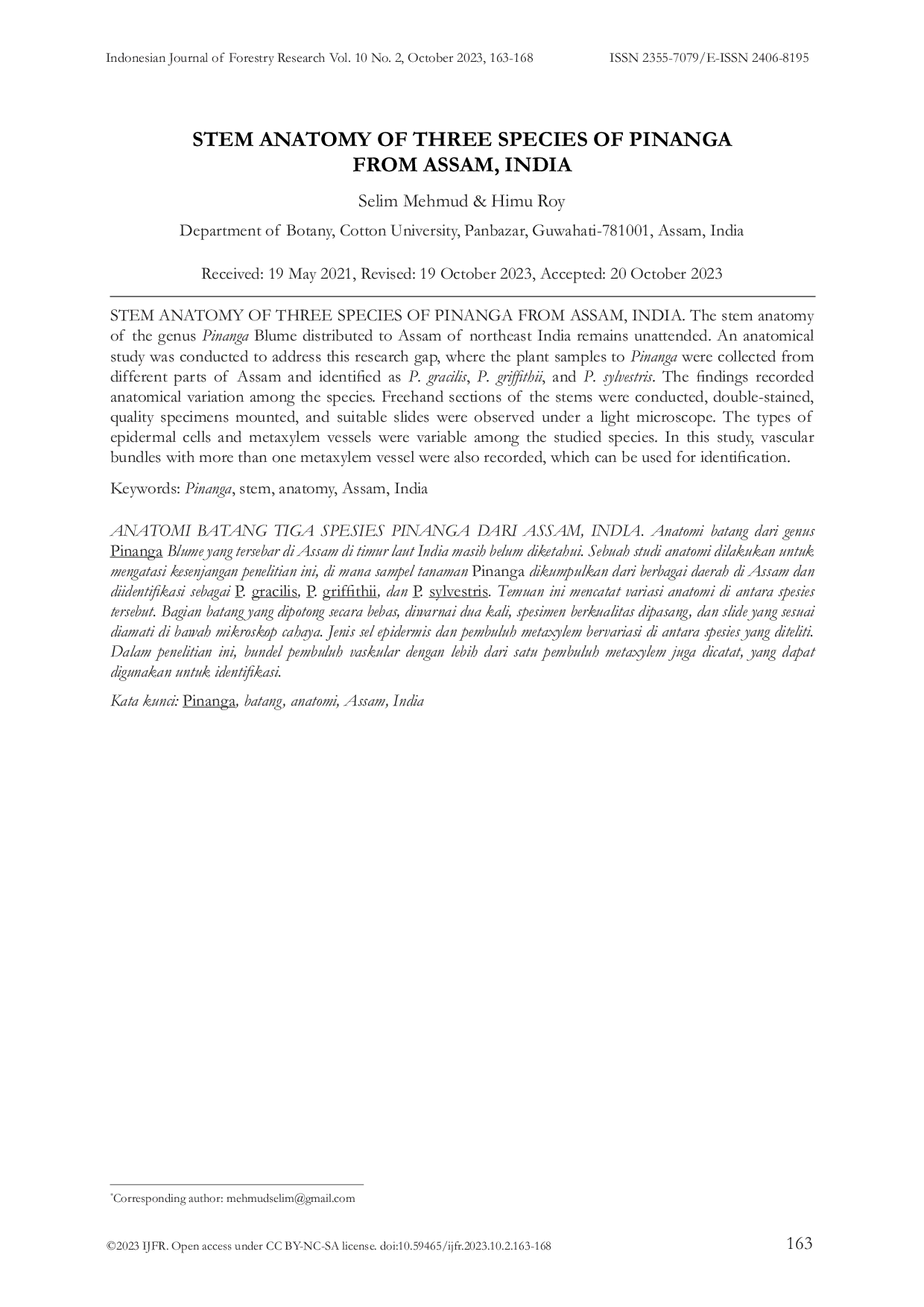 Indonesian Journal of Forestry Research Vol. 10 No. 2, October 2023, 163-168 ISSN 2355-7079/E-ISSN 2406-8195

STEM ANATOMY OF THREE SPECIES OF PINANGA FROM ASSAM, INDIA

Selim Mehmud & Himu Roy

Department of Botany, Cotton University, Panbazar, Guwahati-781001, Assam, India

Received: 19 May 2021, Revised: 19 October 2023, Accepted: 20 October 2023

STEM ANATOMY OF THREE SPECIES OF PINANGA FROM ASSAM, INDIA. The stem anatomy of the genus Pinanga Blume distributed to Assam of northeast India remains unattended. An anatomical study was conducted to address this research gap, where the plant samples to Pinanga were collected from different parts of Assam and identified as P. gracilis, P. griffithii, and P. sylvestris. The findings recorded anatomical variation among the species. Freehand sections of the stems were conducted, double-stained, quality specimens mounted, and suitable slides were observed under a light microscope. The types of epidermal cells and metaxylem vessels were variable among the studied species. In this study, vascular bundles with more than one metaxylem vessel were also recorded, which can be used for identification.

Keywords: Pinanga, stem, anatomy, Assam, India

ANATOMI BATANG TIGA SPESIES PINANGA DARI ASSAM, INDIA. Anatomi batang dari genus Pinanga Blume yang tersebar di Assam di timur laut India masih belum diketahui. Sebuah studi anatomi dilakukan untuk mengatasi kesenjangan penelitian ini, di mana sampel tanaman Pinanga dikumpulkan dari berbagai daerah di Assam dan diidentifikasi sebagai P. gracilis, P. griffithii, dan P. sylvestris. Temuan ini mencatat variasi anatomi di antara spesies tersebut. Bagian batang yang dipotong secara bebas, diwarnai dua kali, spesimen berkualitas dipasang, dan slide yang sesuai diamati di bawah mikroskop cahaya. Jenis sel epidermis dan pembuluh metaxylem bervariasi di antara spesies yang diteliti. Dalam penelitian ini, bundel pembuluh vaskular dengan lebih dari satu pembuluh metaxylem juga dicatat, yang dapat digunakan untuk identifikasi.

Kata kunci: Pinanga, batang, anatomi, Assam, India

*Corresponding author: mehmudselim@gmail.com

©2023 IJFR. Open access under CC BY-NC-SA license. doi:10.59465/ijfr.2023.10.2.163-168 163